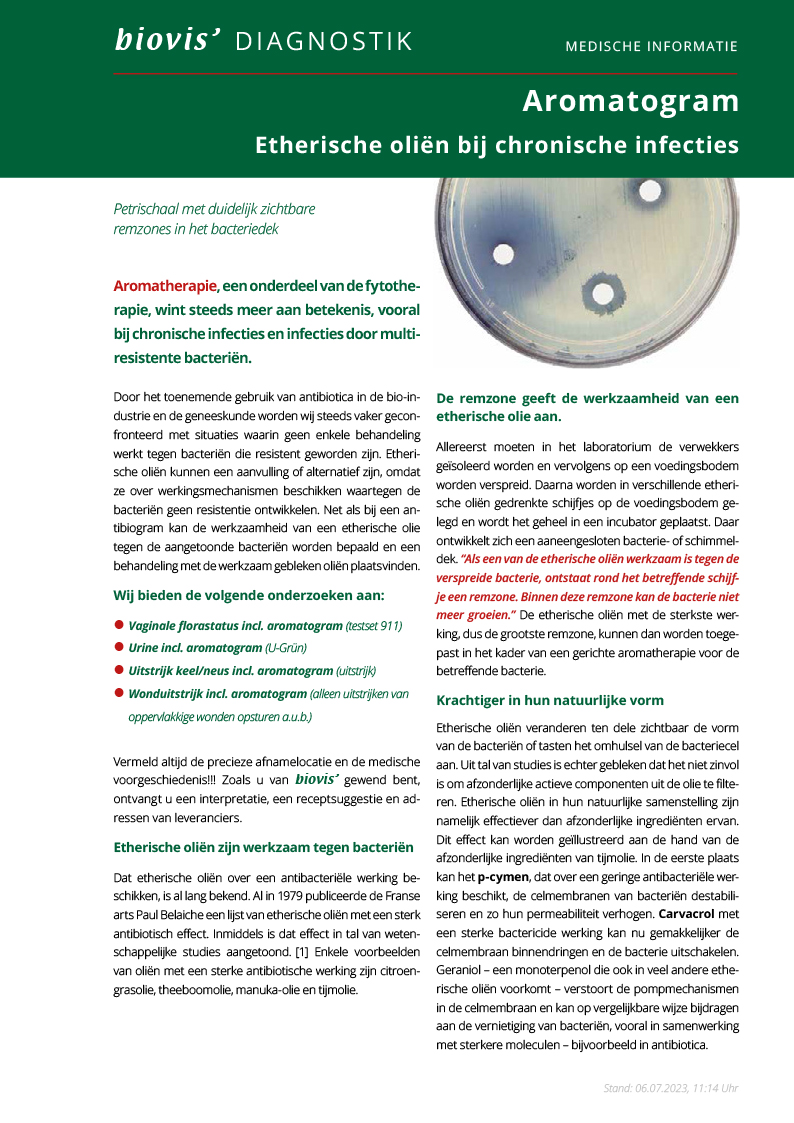 biovis' DIAGNOSTIK

MEDISCHE INFORMATIE

Aromatogram

Etherische oliën bij chronische infecties

Petrischaal met duidelijk zichtbare remzones in het bacteriedek

Aromatherapie, een onderdeel van de fytotherapie, wint steeds meer aan betekenis, vooral bij chronische infecties en infecties door multiresistente bacteriën.

Door het toenemende gebruik van antibiotica in de bio-industrie en de geneeskunde worden wij steeds vaker geconfronteerd met situaties waarin geen enkele behandeling werkt tegen bacteriën die resistent geworden zijn. Etherische oliën kunnen een aanvulling of alternatief zijn, omdat ze over werkingsmechanismen beschikken waartegen de bacteriën geen resistentie ontwikkelen. Net als bij een antibiogram kan de werkzaamheid van een etherische olie tegen de aangetoonde bacteriën worden bepaald en een behandeling met de werkzaam gebleken oliën plaatsvinden.

Wij bieden de volgende onderzoeken aan:

Vaginale florastatus incl. aromatogram (testset 911)
Urine incl. aromatogram (U-Grün)
Uitstrijk keel/neus incl. aromatogram (uitstrijk)
Wonduitstrijk incl. aromatogram (alleen uitstrijken van oppervlakkige wonden opsturen a.u.b.)

Vermeld altijd de precieze afnamelocatie en de medische voorgeschiedenis!!! Zoals u van biovis' gewend bent, ontvangt u een interpretatie, een receptsuggestie en adressen van leveranciers.

Etherische oliën zijn werkzaam tegen bacteriën

Dat etherische oliën over een antibacteriële werking beschikken, is al lang bekend. Al in 1979 publiceerde de Franse arts Paul Belaiche een lijst van etherische oliën met een sterk antibiotisch effect. Inmiddels is dat effect in tal van wetenschappelijke studies aangetoond. [1] Enkele voorbeelden van oliën met een sterke antibiotische werking zijn citroengrasolie, theeboomolie, manuka-olie en tijmolie.

De remzone geeft de werkzaamheid van een etherische olie aan.

Allereerst moeten in het laboratorium de verwekkers geïsoleerd worden en vervolgens op een voedingsbodem worden verspreid. Daarna worden in verschillende etherische oliën gedrenkte schijfjes op de voedingsbodem gelegd en wordt het geheel in een incubator geplaatst. Daar ontwikkelt zich een aaneengesloten bacterie- of schimmeldek. "Als een van de etherische oliën werkzaam is tegen de verspreide bacterie, ontstaat rond het betreffende schijfje een remzone. Binnen deze remzone kan de bacterie niet meer groeien." De etherische oliën met de sterkste werking, dus de grootste remzone, kunnen dan worden toegepast in het kader van een gerichte aromatherapie voor de betreffende bacterie.

Krachtiger in hun natuurlijke vorm

Etherische oliën veranderen ten dele zichtbaar de vorm van de bacteriën of tasten het omhulsel van de bacteriecel aan. Uit tal van studies is echter gebleken dat het niet zinvol is om afzonderlijke actieve componenten uit de olie te filteren. Etherische oliën in hun natuurlijke samenstelling zijn namelijk effectiever dan afzonderlijke ingrediënten ervan. Dit effect kan worden geïllustreerd aan de hand van de afzonderlijke ingrediënten van tijmolie. In de eerste plaats kan het p-cymen, dat over een geringe antibacteriële werking beschikt, de celmembranen van bacteriën destabiliseren en zo hun permeabiliteit verhogen. Carvacrol met een sterke bactericide werking kan nu gemakkelijker de celmembraan binnendringen en de bacterie uitschakelen. Geraniol – een monoterpenol die ook in veel andere etherische oliën voorkomt – verstoort de pompmechanismen in de celmembraan en kan op vergelijkbare wijze bijdragen aan de vernietiging van bacteriën, vooral in samenwerking met sterkere moleculen – bijvoorbeeld in antibiotica.

Stand: 06.07.2023, 11:14 Uhr